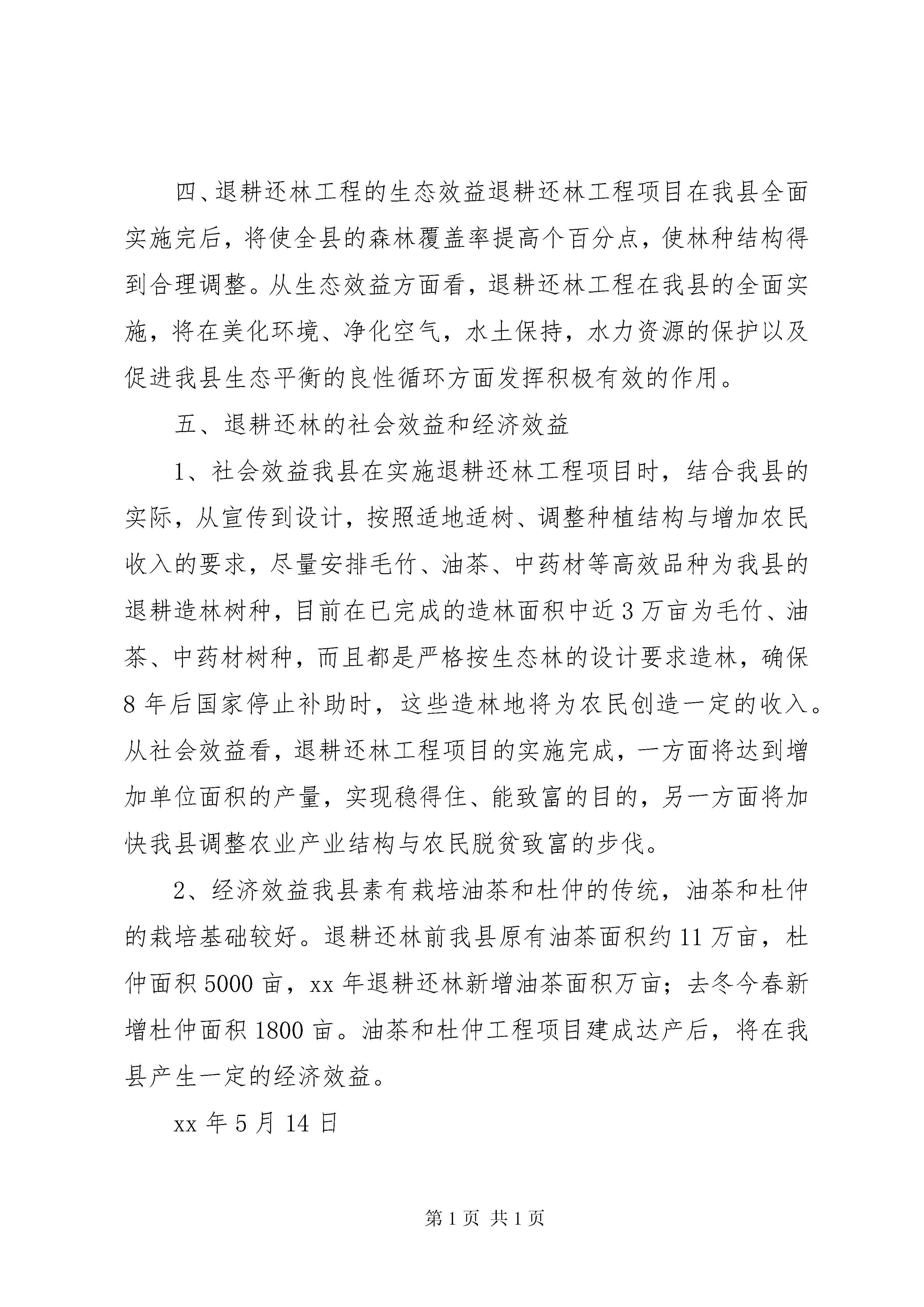 四、退耕还林工程的生态效益退耕还林工程项目在我县全面实施完后，将使全县的森林覆盖率提高个百分点，使林种结构得到合理调整。从生态效益方面看，退耕还林工程在我县的全面实施，将在美化环境、净化空气，水土保持，水力资源的保护以及促进我县生态平衡的良性循环方面发挥积极有效的作用。

五、退耕还林的社会效益和经济效益

1、社会效益我县在实施退耕还林工程项目时，结合我县的实际，从宣传到设计，按照适地适树、调整种植结构与增加农民收入的要求，尽量安排毛竹、油茶、中药材等高效品种为我县的退耕造林树种，目前在已完成的造林面积中近3万亩为毛竹、油茶、中药材树种，而且都是严格按生态林的设计要求造林，确保8年后国家停止补助时，这些造林地将为农民创造一定的收入。从社会效益看，退耕还林工程项目的实施完成，一方面将达到增加单位面积的产量，实现稳得住、能致富的目的，另一方面将加快我县调整农业产业结构与农民脱贫致富的步伐。

2、经济效益我县素有栽培油茶和杜仲的传统，油茶和杜仲的栽培基础较好。退耕还林前我县原有油茶面积约11万亩，杜仲面积5000亩，xx年退耕还林新增油茶面积万亩；去冬今春新增杜仲面积1800亩。油茶和杜仲工程项目建成达产后，将在我县产生一定的经济效益。

xx年5月14日

第1页 共1页